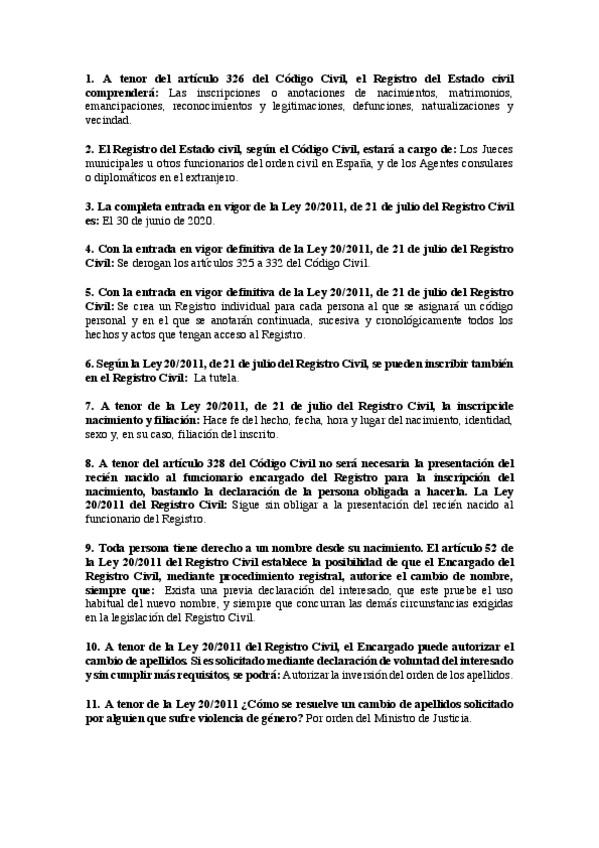 1. A tenor del artículo 326 del Código Civil, el Registro del Estado civil comprenderá: Las inscripciones o anotaciones de nacimientos, matrimonios, emancipaciones, reconocimientos y legitimaciones, defunciones, naturalizaciones y vecindad.

2. El Registro del Estado civil, según el Código Civil, estará a cargo de: Los Jueces municipales u otros funcionarios del orden civil en España, y de los Agentes consulares o diplomáticos en el extranjero.

3. La completa entrada en vigor de la Ley 20/2011, de 21 de julio del Registro Civil es: El 30 de junio de 2020.

4. Con la entrada en vigor definitiva de la Ley 20/2011, de 21 de julio del Registro Civil: Se derogan los artículos 325 a 332 del Código Civil.

5. Con la entrada en vigor definitiva de la Ley 20/2011, de 21 de julio del Registro Civil: Se crea un Registro individual para cada persona al que se asignará un código personal y en el que se anotarán continuada, sucesiva y cronológicamente todos los hechos y actos que tengan acceso al Registro.

6. Según la Ley 20/2011, de 21 de julio del Registro Civil, se pueden inscribir también en el Registro Civil: La tutela.

7. A tenor de la Ley 20/2011, de 21 de julio del Registro Civil, la inscripcide nacimiento y filiación: Hace fe del hecho, fecha, hora y lugar del nacimiento, identidad, sexo y, en su caso, filiación del inscrito.

8. A tenor del artículo 328 del Código Civil no será necesaria la presentación del recién nacido al funcionario encargado del Registro para la inscripción del nacimiento, bastando la declaración de la persona obligada a hacerla. La Ley 20/2011 del Registro Civil: Sigue sin obligar a la presentación del recién nacido al funcionario del Registro.

9. Toda persona tiene derecho a un nombre desde su nacimiento. El artículo 52 de la Ley 20/2011 del Registro Civil establece la posibilidad de que el Encargado del Registro Civil, mediante procedimiento registral, autorice el cambio de nombre, siempre que: Exista una previa declaración del interesado, que este pruebe el uso habitual del nuevo nombre, y siempre que concurran las demás circunstancias exigidas en la legislación del Registro Civil.

10. A tenor de la Ley 20/2011 del Registro Civil, el Encargado puede autorizar el cambio de apellidos. Si es solicitado mediante declaración de voluntad del interesado y sin cumplir más requisitos, se podrá: Autorizar la inversión del orden de los apellidos.

11. A tenor de la Ley 20/2011 ¿Cómo se resuelve un cambio de apellidos solicitado por alguien que sufre violencia de género? Por orden del Ministro de Justicia.